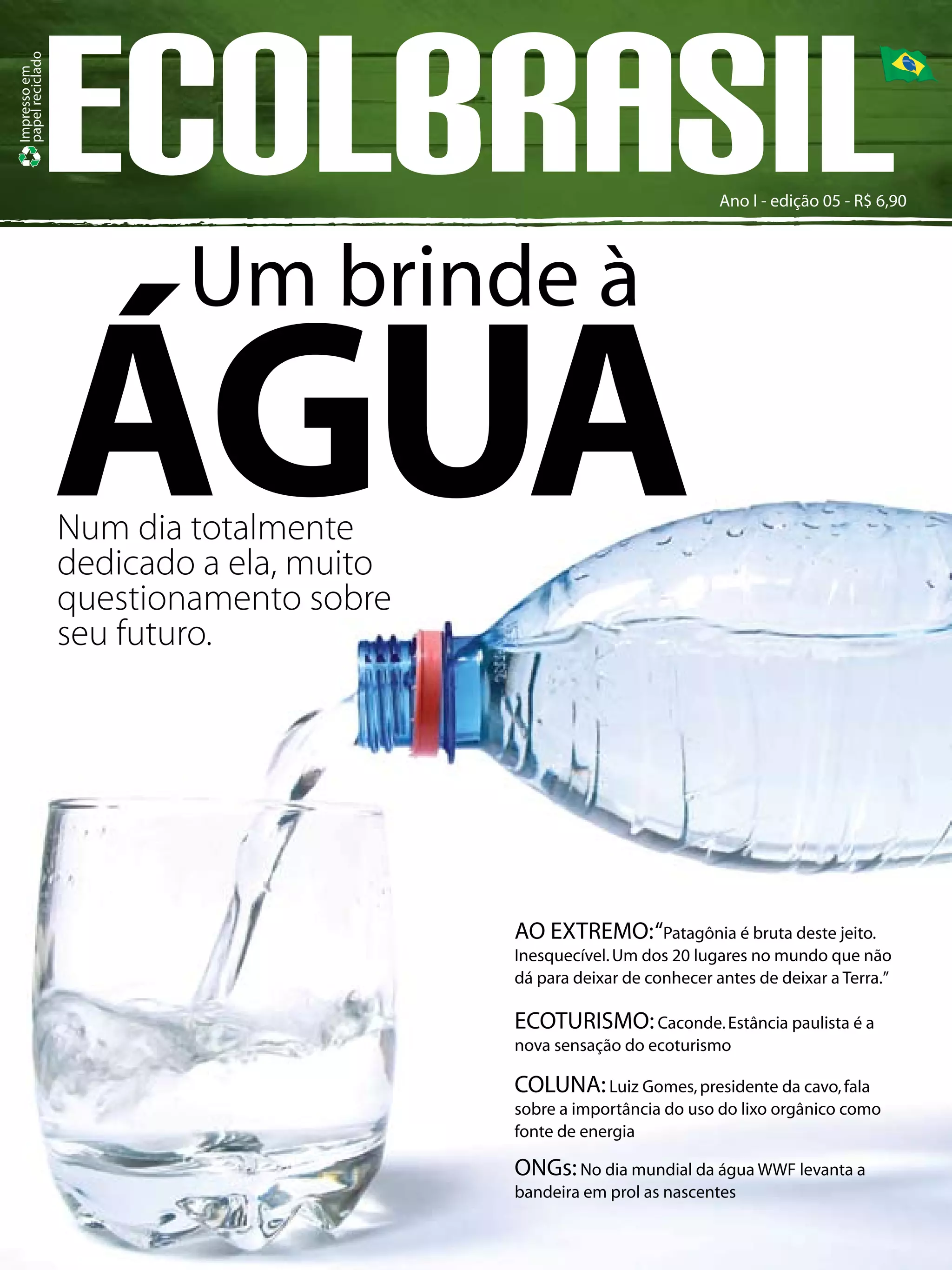 Impresso em papel reciclado

ECOLBRASIL

Ano I - edição 05 - R$ 6,90

Um brinde à
ÁGUA

Num dia totalmente dedicado a ela, muito questionamento sobre seu futuro.

AO EXTREMO: "Patagônia é bruta deste jeito. Inesquecível. Um dos 20 lugares no mundo que não dá para deixar de conhecer antes de deixar a Terra."

ECOTURISMO: Caconde. Estância paulista é a nova sensação do ecoturismo

COLUNA: Luiz Gomes, presidente da cavo, fala sobre a importância do uso do lixo orgânico como fonte de energia

ONGs: No dia mundial da água WWF levanta a bandeira em prol as nascentes